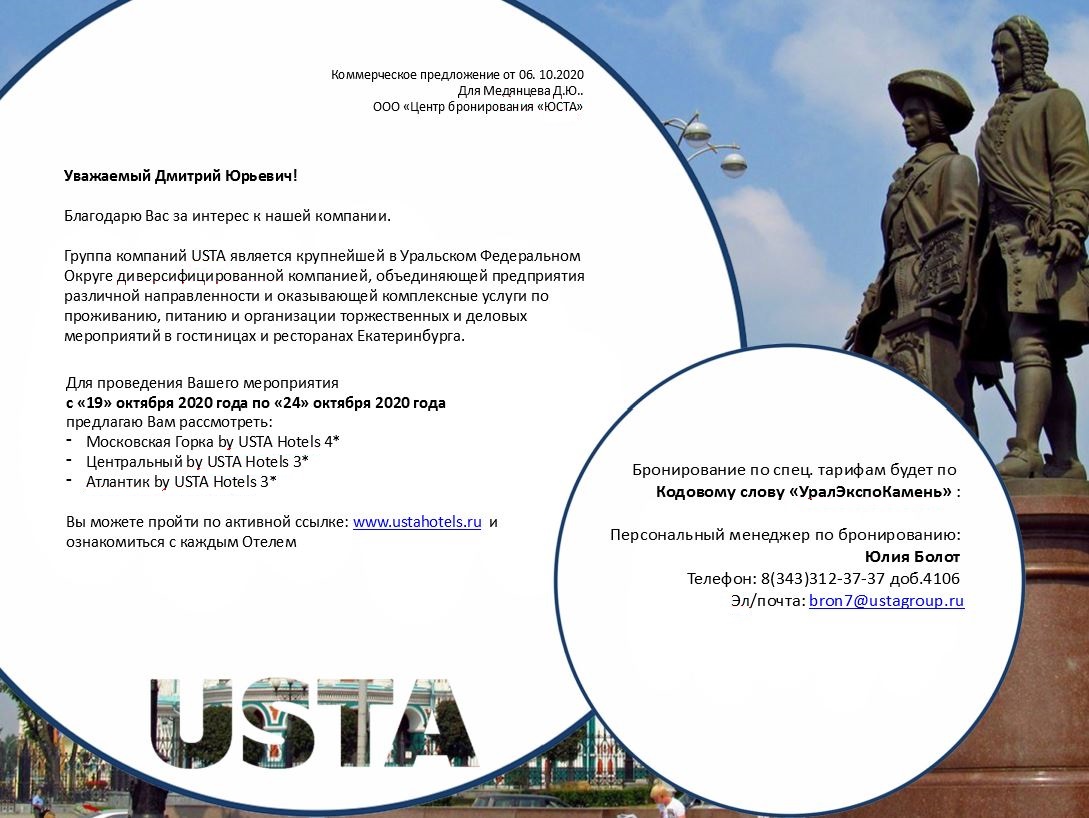 Коммерческое предложение от 06. 10.2020
Для Медянцева Д.Ю..
ООО «Центр бронирования «ЮСТА»

Уважаемый Дмитрий Юрьевич!

Благодарю Вас за интерес к нашей компании.

Группа компаний USTA является крупнейшей в Уральском Федеральном Округе диверсифицированной компанией, объединяющей предприятия различной направленности и оказывающей комплексные услуги по проживанию, питанию и организации торжественных и деловых мероприятий в гостиницах и ресторанах Екатеринбурга.

Для проведения Вашего мероприятия
с «19» октября 2020 года по «24» октября 2020 года
предлагаю Вам рассмотреть:
- Московская Горка by USTA Hotels 4*
- Центральный by USTA Hotels 3*
- Атлантик by USTA Hotels 3*

Вы можете пройти по активной ссылке: www.ustahotels.ru и ознакомиться с каждым Отелем

USTA

Бронирование по спец. тарифам будет по
Кодовому слову «УралЭкспоКамень» :

Персональный менеджер по бронированию:
Юлия Болот
Телефон: 8(343)312-37-37 доб.4106
Эл/почта: bron7@ustagroup.ru